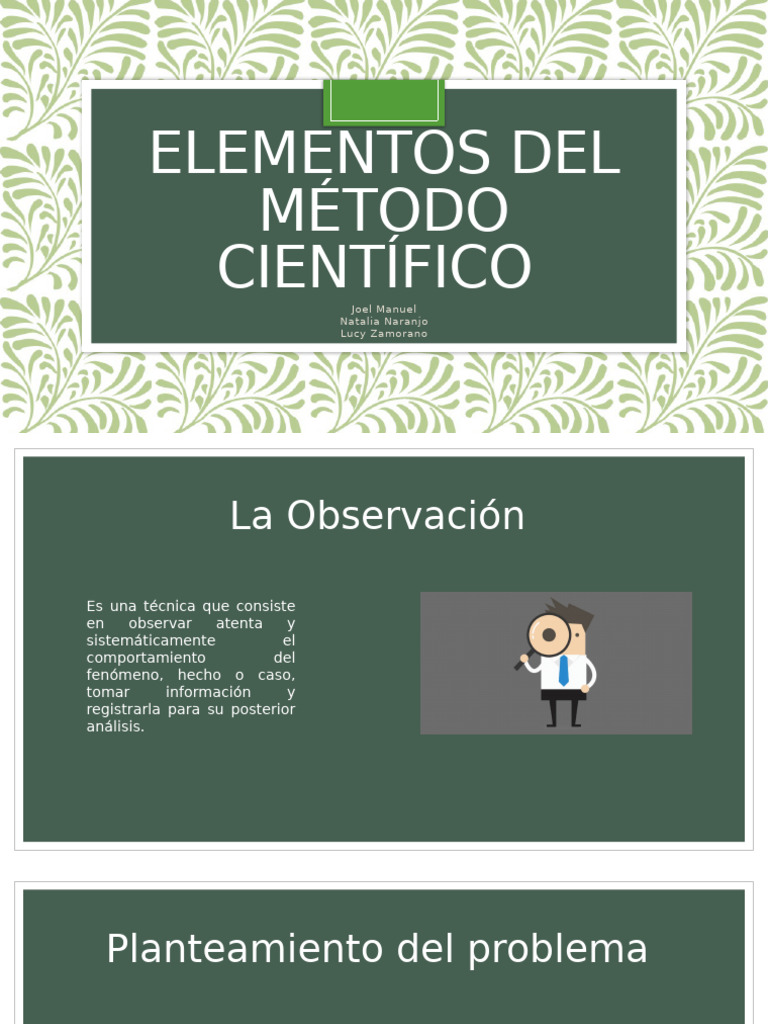 ELEMENTOS DEL MÉTODO CIENTÍFICO

Joel Manuel
Natalia Naranjo
Lucy Zamorano

La Observación

Es una técnica que consiste en observar atenta y sistemáticamente el comportamiento del fenómeno, hecho o caso, tomar información y registrarla para su posterior análisis.

Planteamiento del problema